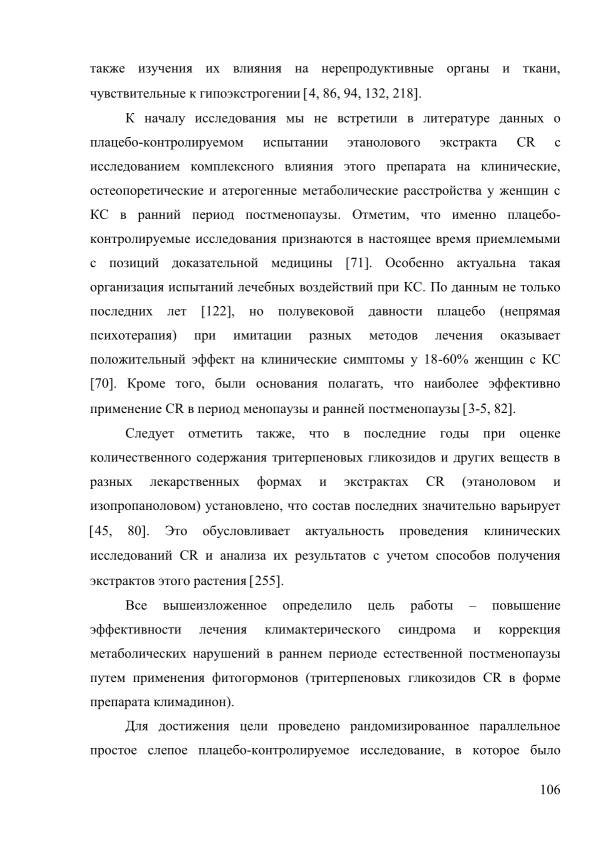 также изучения их влияния на нерепродуктивные органы и ткани, чувствительные к гипоэкстрогении [4, 86, 94, 132, 218].

К началу исследования мы не встретили в литературе данных о плацебо-контролируемом испытании этанолового экстракта CR с исследованием комплексного влияния этого препарата на клинические, остеопоретические и атерогенные метаболические расстройства у женщин с КС в ранний период постменопаузы. Отметим, что именно плацебо-контролируемые исследования признаются в настоящее время приемлемыми с позиций доказательной медицины [71]. Особенно актуальна такая организация испытаний лечебных воздействий при КС. По данным не только последних лет [122], но полувековой давности плацебо (непрямая психотерапия) при имитации разных методов лечения оказывает положительный эффект на клинические симптомы у 18-60% женщин с КС [70]. Кроме того, были основания полагать, что наиболее эффективно применение CR в период менопаузы и ранней постменопаузы [3-5, 82].

Следует отметить также, что в последние годы при оценке количественного содержания тритерпеновых гликозидов и других веществ в разных лекарственных формах и экстрактах CR (этаноловом и изопропаноловом) установлено, что состав последних значительно варьирует [45, 80]. Это обусловливает актуальность проведения клинических исследований CR и анализа их результатов с учетом способов получения экстрактов этого растения [255].

Все вышеизложенное определило цель работы – повышение эффективности лечения климактерического синдрома и коррекция метаболических нарушений в раннем периоде естественной постменопаузы путем применения фитогормонов (тритерпеновых гликозидов CR в форме препарата климадинон).

Для достижения цели проведено рандомизированное параллельное простое слепое плацебо-контролируемое исследование, в которое было

106